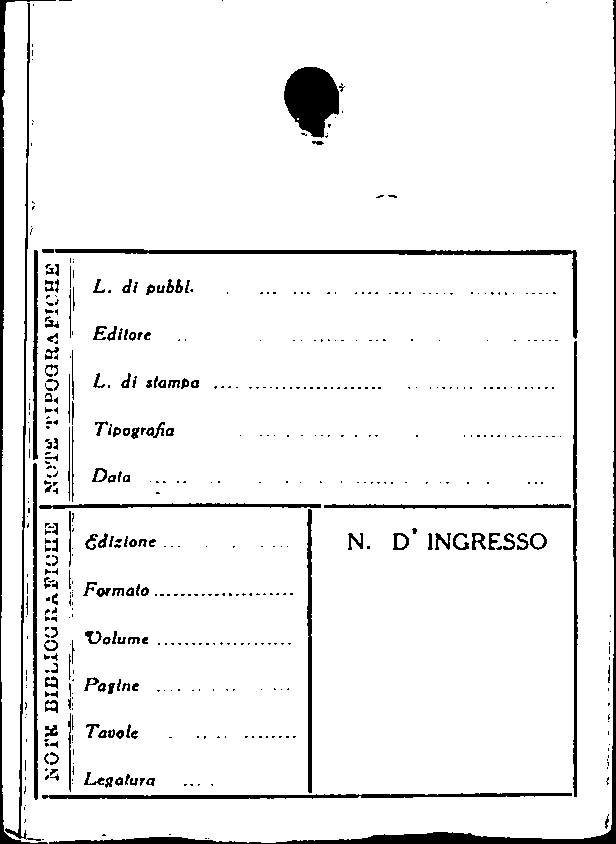 NOTE TIPOGRAFICHE

L. di pubbl.

Editore

L. di stampa

Tipografia

Data

NOTE BIBLIOGRAFICHE

Edizione

Formato

Volume

Pagine

Tavole

Legatura

N. D' INGRESSO